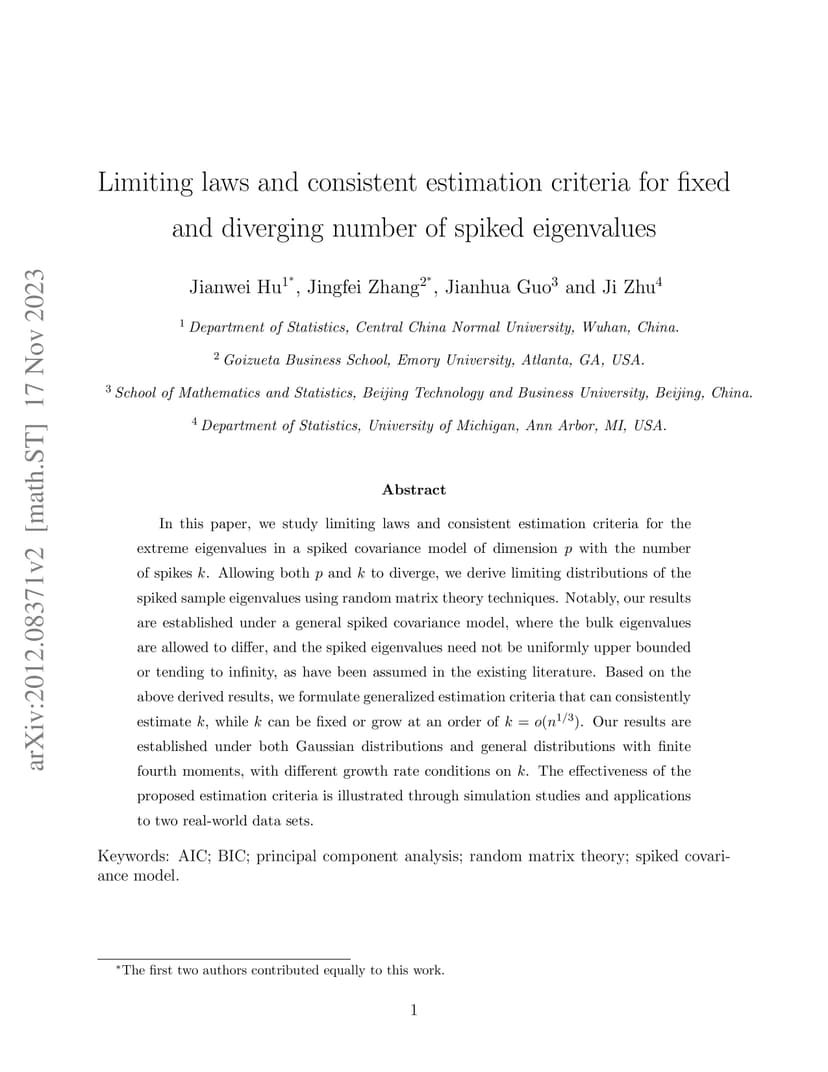 arXiv:2012.08371v2 [math.ST] 17 Nov 2023

Limiting laws and consistent estimation criteria for fixed and diverging number of spiked eigenvalues

Jianwei Hu$^{1*}$, Jingfei Zhang$^{2*}$, Jianhua Guo$^{3}$ and Ji Zhu$^{4}$

$^{1}$ Department of Statistics, Central China Normal University, Wuhan, China.

$^{2}$ Goizueta Business School, Emory University, Atlanta, GA, USA.

$^{3}$ School of Mathematics and Statistics, Beijing Technology and Business University, Beijing, China.

$^{4}$ Department of Statistics, University of Michigan, Ann Arbor, MI, USA.

Abstract

In this paper, we study limiting laws and consistent estimation criteria for the extreme eigenvalues in a spiked covariance model of dimension $p$ with the number of spikes $k$. Allowing both $p$ and $k$ to diverge, we derive limiting distributions of the spiked sample eigenvalues using random matrix theory techniques. Notably, our results are established under a general spiked covariance model, where the bulk eigenvalues are allowed to differ, and the spiked eigenvalues need not be uniformly upper bounded or tending to infinity, as have been assumed in the existing literature. Based on the above derived results, we formulate generalized estimation criteria that can consistently estimate $k$, while $k$ can be fixed or grow at an order of $k = o(n^{1/3})$. Our results are established under both Gaussian distributions and general distributions with finite fourth moments, with different growth rate conditions on $k$. The effectiveness of the proposed estimation criteria is illustrated through simulation studies and applications to two real-world data sets.

Keywords: AIC; BIC; principal component analysis; random matrix theory; spiked covariance model.

$^{*}$The first two authors contributed equally to this work.

1